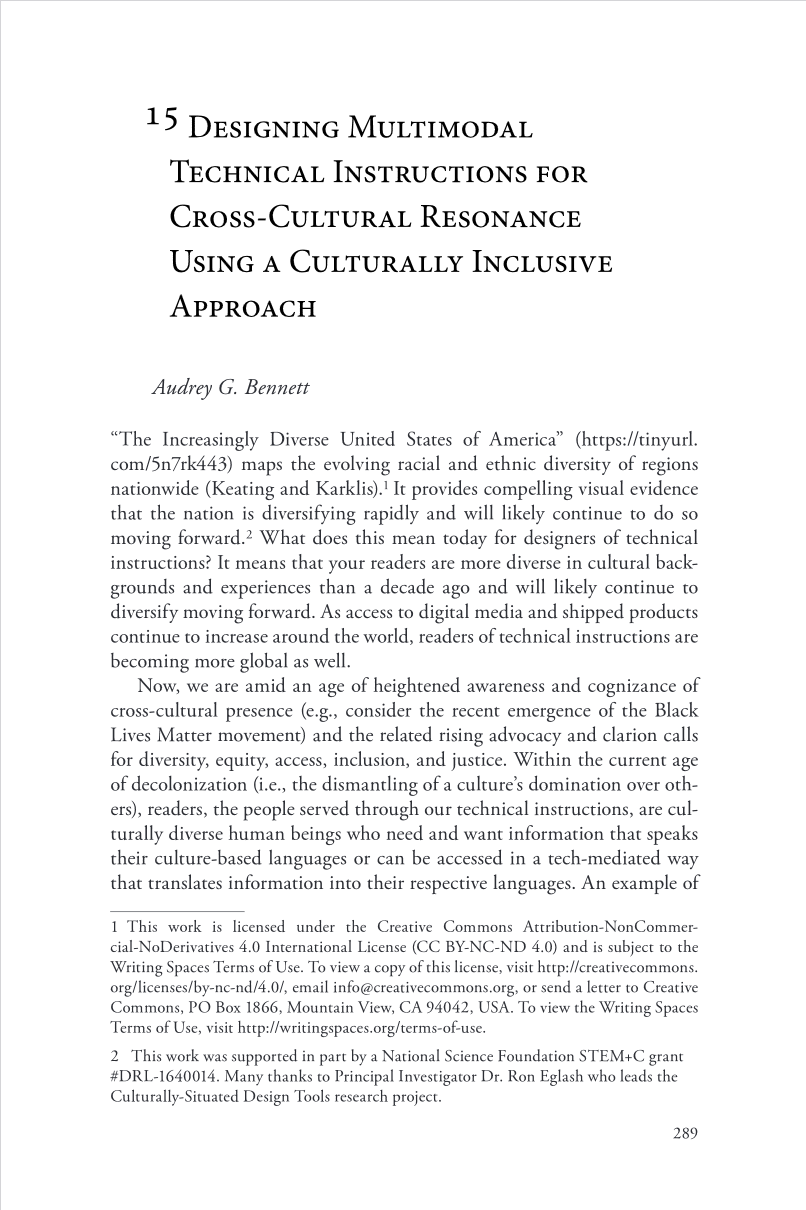 15 Designing Multimodal Technical Instructions for Cross-Cultural Resonance Using a Culturally Inclusive Approach

Audrey G. Bennett

"The Increasingly Diverse United States of America" (https://tinyurl.com/5n7rk443) maps the evolving racial and ethnic diversity of regions nationwide (Keating and Karklis).$^1$ It provides compelling visual evidence that the nation is diversifying rapidly and will likely continue to do so moving forward.$^2$ What does this mean today for designers of technical instructions? It means that your readers are more diverse in cultural backgrounds and experiences than a decade ago and will likely continue to diversify moving forward. As access to digital media and shipped products continue to increase around the world, readers of technical instructions are becoming more global as well.

Now, we are amid an age of heightened awareness and cognizance of cross-cultural presence (e.g., consider the recent emergence of the Black Lives Matter movement) and the related rising advocacy and clarion calls for diversity, equity, access, inclusion, and justice. Within the current age of decolonization (i.e., the dismantling of a culture's domination over others), readers, the people served through our technical instructions, are culturally diverse human beings who need and want information that speaks their culture-based languages or can be accessed in a tech-mediated way that translates information into their respective languages. An example of

1 This work is licensed under the Creative Commons Attribution-NonCommercial-NoDerivatives 4.0 International License (CC BY-NC-ND 4.0) and is subject to the Writing Spaces Terms of Use. To view a copy of this license, visit http://creativecommons.org/licenses/by-nc-nd/4.0/, email info@creativecommons.org, or send a letter to Creative Commons, PO Box 1866, Mountain View, CA 94042, USA. To view the Writing Spaces Terms of Use, visit http://writingspaces.org/terms-of-use.

2 This work was supported in part by a National Science Foundation STEM+C grant #DRL-1640014. Many thanks to Principal Investigator Dr. Ron Eglash who leads the Culturally-Situated Design Tools research project.

289